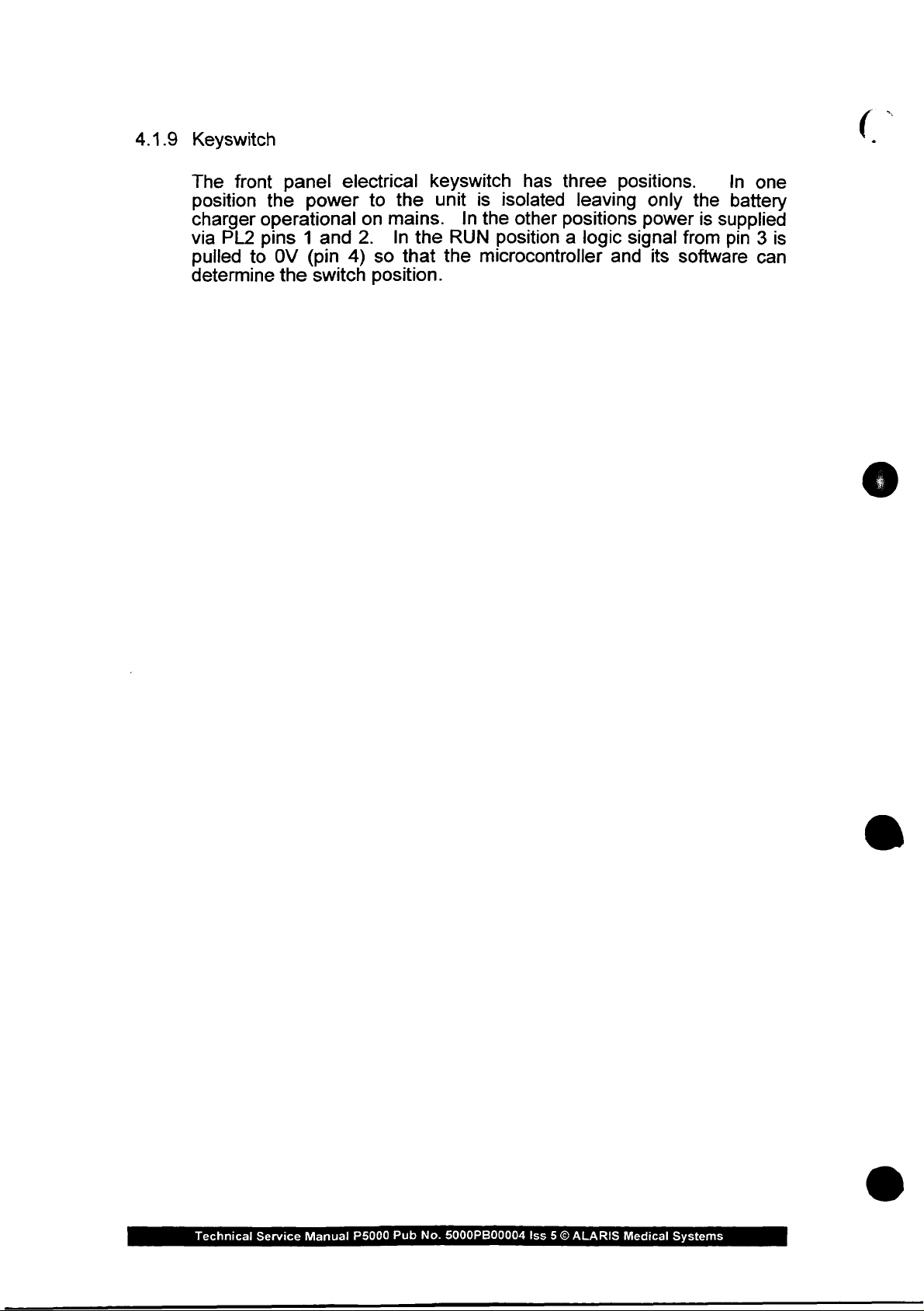 4.1.9 Keyswitch

The front panel electrical keyswitch has three positions. In one position the power to the unit is isolated leaving only the battery charger operational on mains. In the other positions power is supplied via PL2 pins 1 and 2. In the RUN position a logic signal from pin 3 is pulled to 0V (pin 4) so that the microcontroller and its software can determine the switch position.

Technical Service Manual P5000 Pub No. 5000PB00004 Iss 5 © ALARIS Medical Systems